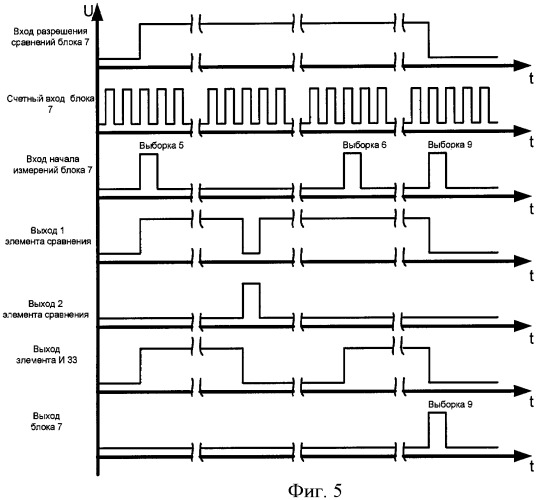 U

Вход разрешения сравнений блока 7

t

Счетный вход блока 7

t

Выборка 5

Выборка 6

Выборка 9

Вход начала измерений блока 7

t

Выход 1 элемента сравнения

t

Выход 2 элемента сравнения

t

Выход элемента И 33

t

Выборка 9

Выход блока 7

t

Фиг. 5